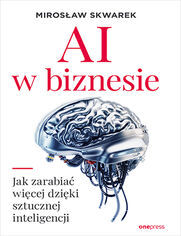 MIROSŁAW SKWAREK

AI
w biznesie

Jak zarabiać więcej dzięki sztucznej inteligencji

onepress